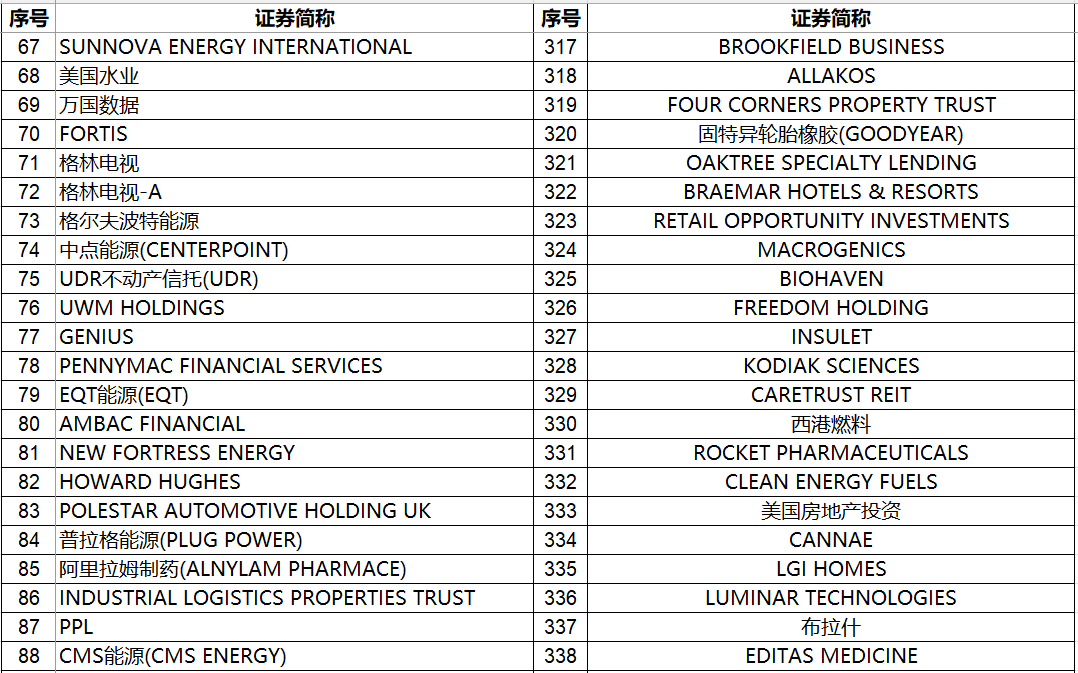 | 序号 | 证券简称 | 序号 | 证券简称 |
|---|---|---|---|
| 67 | SUNNOVA ENERGY INTERNATIONAL | 317 | BROOKFIELD BUSINESS |
| 68 | 美国水业 | 318 | ALLAKOS |
| 69 | 万国数据 | 319 | FOUR CORNERS PROPERTY TRUST |
| 70 | FORTIS | 320 | 固特异轮胎橡胶(GOODYEAR) |
| 71 | 格林电视 | 321 | OAKTREE SPECIALTY LENDING |
| 72 | 格林电视-A | 322 | BRAEMAR HOTELS & RESORTS |
| 73 | 格尔夫波特能源 | 323 | RETAIL OPPORTUNITY INVESTMENTS |
| 74 | 中点能源(CENTERPOINT) | 324 | MACROGENICS |
| 75 | UDR不动产信托(UDR) | 325 | BIOHAVEN |
| 76 | UWM HOLDINGS | 326 | FREEDOM HOLDING |
| 77 | GENIUS | 327 | INSULET |
| 78 | PENNYMAC FINANCIAL SERVICES | 328 | KODIAK SCIENCES |
| 79 | EQT能源(EQT) | 329 | CARETRUST REIT |
| 80 | AMBAC FINANCIAL | 330 | 西港燃料 |
| 81 | NEW FORTRESS ENERGY | 331 | ROCKET PHARMACEUTICALS |
| 82 | HOWARD HUGHES | 332 | CLEAN ENERGY FUELS |
| 83 | POLESTAR AUTOMOTIVE HOLDING UK | 333 | 美国房地产投资 |
| 84 | 普拉格能源(PLUG POWER) | 334 | CANNAE |
| 85 | 阿里拉姆制药(ALNYLAM PHARMACE) | 335 | LGI HOMES |
| 86 | INDUSTRIAL LOGISTICS PROPERTIES TRUST | 336 | LUMINAR TECHNOLOGIES |
| 87 | PPL | 337 | 布拉什 |
| 88 | CMS能源(CMS ENERGY) | 338 | EDITAS MEDICINE |